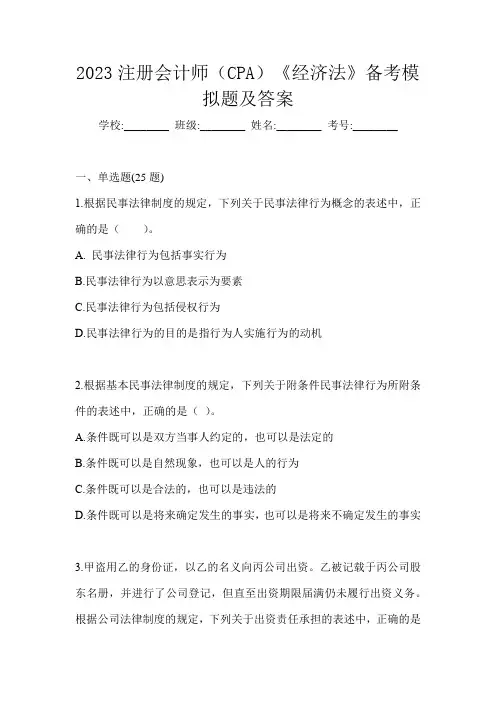 2023 注册会计师（CPA）《经济法》备考模拟题及答案

学校:________ 班级:________ 姓名:________ 考号:________

一、单选题(25 题)

1.根据民事法律制度的规定，下列关于民事法律行为概念的表述中，正确的是（　　）。

A. 民事法律行为包括事实行为

B.民事法律行为以意思表示为要素

C.民事法律行为包括侵权行为

D.民事法律行为的目的是指行为人实施行为的动机

2.根据基本民事法律制度的规定，下列关于附条件民事法律行为所附条件的表述中，正确的是（ ）。

A.条件既可以是双方当事人约定的，也可以是法定的

B.条件既可以是自然现象，也可以是人的行为

C.条件既可以是合法的，也可以是违法的

D.条件既可以是将来确定发生的事实，也可以是将来不确定发生的事实

3.甲盗用乙的身份证，以乙的名义向丙公司出资。乙被记载于丙公司股东名册，并进行了公司登记，但直至出资期限届满仍未履行出资义务。根据公司法律制度的规定，下列关于出资责任承担的表述中，正确的是